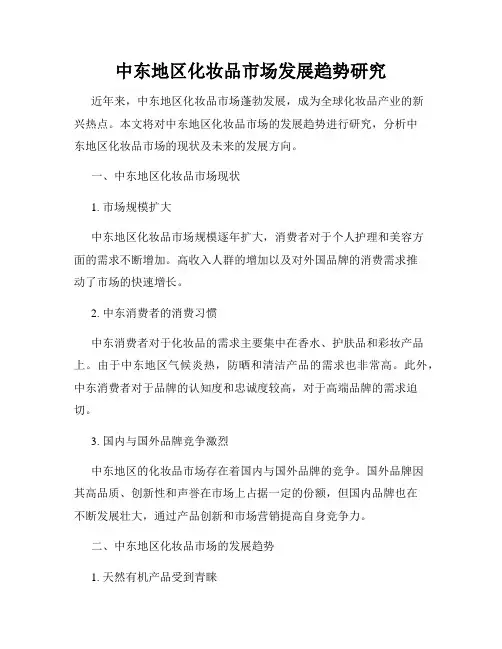 中东地区化妆品市场发展趋势研究

近年来，中东地区化妆品市场蓬勃发展，成为全球化妆品产业的新兴热点。本文将对中东地区化妆品市场的发展趋势进行研究，分析中东地区化妆品市场的现状及未来的发展方向。

一、中东地区化妆品市场现状

1. 市场规模扩大

中东地区化妆品市场规模逐年扩大，消费者对于个人护理和美容方面的需求不断增加。高收入人群的增加以及对外国品牌的消费需求推动了市场的快速增长。

2. 中东消费者的消费习惯

中东消费者对于化妆品的需求主要集中在香水、护肤品和彩妆产品上。由于中东地区气候炎热，防晒和清洁产品的需求也非常高。此外，中东消费者对于品牌的认知度和忠诚度较高，对于高端品牌的需求迫切。

3. 国内与国外品牌竞争激烈

中东地区的化妆品市场存在着国内与国外品牌的竞争。国外品牌因其高品质、创新性和声誉在市场上占据一定的份额，但国内品牌也在不断发展壮大，通过产品创新和市场营销提高自身竞争力。

二、中东地区化妆品市场的发展趋势

1. 天然有机产品受到青睐